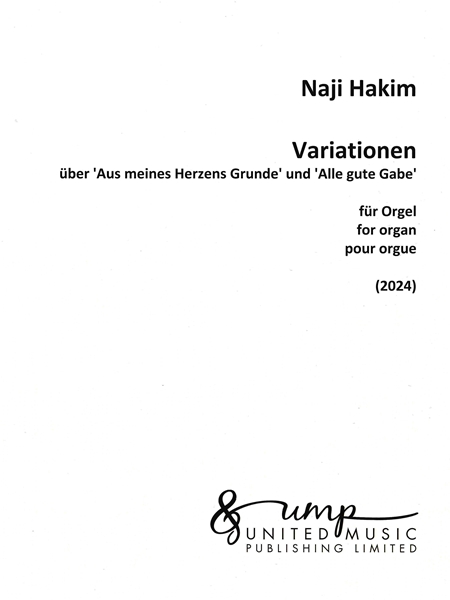 Naji Hakim

Variationen
über 'Aus meines Herzens Grunde' und 'Alle gute Gabe'

für Orgel
for organ
pour orgue

(2024)

ump
UNITED MUSIC
PUBLISHING LIMITED